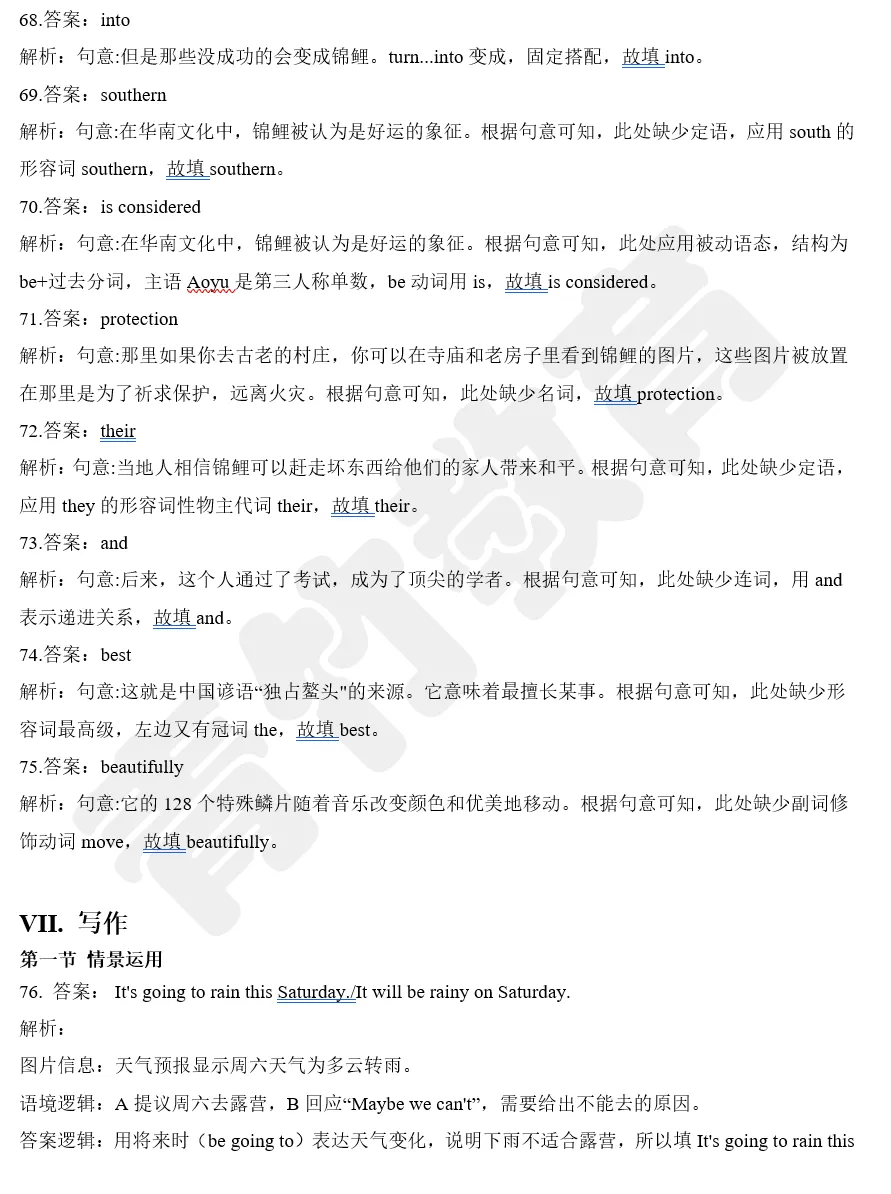 68.答案：into

解析：句意:但是那些没成功的会变成锦鲤。turn...into 变成，固定搭配，故填 into。

69.答案：southern

解析：句意:在华南文化中，锦鲤被认为是好运的象征。根据句意可知，此处缺少定语，应用 south 的形容词 southern，故填 southern。

70.答案：is considered

解析：句意:在华南文化中，锦鲤被认为是好运的象征。根据句意可知，此处应用被动语态，结构为 be+过去分词，主语 Aoyu 是第三人称单数，be 动词用 is，故填 is considered。

71.答案：protection

解析：句意:那里如果你去古老的村庄，你可以在寺庙和老房子里看到锦鲤的图片，这些图片被放置在那里是为了祈求保护，远离火灾。根据句意可知，此处缺少名词，故填 protection。

72.答案：their

解析：句意:当地人相信锦鲤可以赶走坏东西给他们的家人带来和平。根据句意可知，此处缺少定语，应用 they 的形容词性物主代词 their，故填 their。

73.答案：and

解析：句意：后来，这个人通过了考试，成为了顶尖的学者。根据句意可知，此处缺少连词，用 and 表示递进关系，故填 and。

74.答案：best

解析：句意:这就是中国谚语“独占鳌头"的来源。它意味着最擅长某事。根据句意可知，此处缺少形容词最高级，左边又有冠词 the，故填 best。

75.答案：beautifully

解析：句意:它的 128 个特殊鳞片随着音乐改变颜色和优美地移动。根据句意可知，此处缺少副词修饰动词 move，故填 beautifully。

VII. 写作

第一节 情景运用

76. 答案： It's going to rain this Saturday./It will be rainy on Saturday.

解析：

图片信息：天气预报显示周六天气为多云转雨。

语境逻辑：A 提议周六去露营，B 回应“Maybe we can't”，需要给出不能去的原因。

答案逻辑：用将来时（be going to）表达天气变化，说明下雨不适合露营，所以填 It's going to rain this